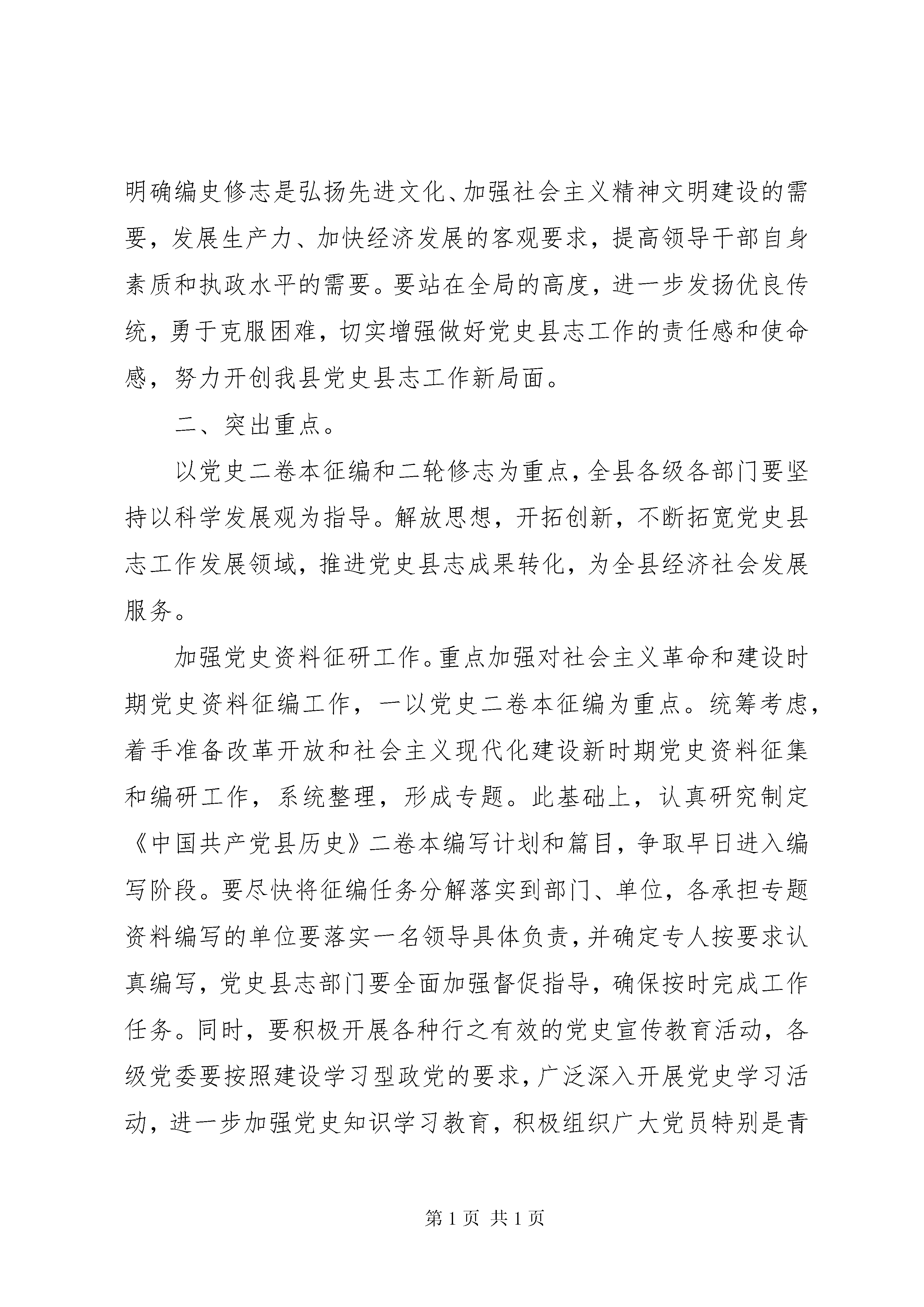 明确编史修志是弘扬先进文化、加强社会主义精神文明建设的需要，发展生产力、加快经济发展的客观要求，提高领导干部自身素质和执政水平的需要。要站在全局的高度，进一步发扬优良传统，勇于克服困难，切实增强做好党史县志工作的责任感和使命感，努力开创我县党史县志工作新局面。

二、突出重点。

以党史二卷本征编和二轮修志为重点，全县各级各部门要坚持以科学发展观为指导。解放思想，开拓创新，不断拓宽党史县志工作发展领域，推进党史县志成果转化，为全县经济社会发展服务。

加强党史资料征研工作。重点加强对社会主义革命和建设时期党史资料征编工作，一以党史二卷本征编为重点。统筹考虑，着手准备改革开放和社会主义现代化建设新时期党史资料征集和编研工作，系统整理，形成专题。此基础上，认真研究制定《中国共产党县历史》二卷本编写计划和篇目，争取早日进入编写阶段。要尽快将征编任务分解落实到部门、单位，各承担专题资料编写的单位要落实一名领导具体负责，并确定专人按要求认真编写，党史县志部门要全面加强督促指导，确保按时完成工作任务。同时，要积极开展各种行之有效的党史宣传教育活动，各级党委要按照建设学习型政党的要求，广泛深入开展党史学习活动，进一步加强党史知识学习教育，积极组织广大党员特别是青

第 1 页 共 1 页